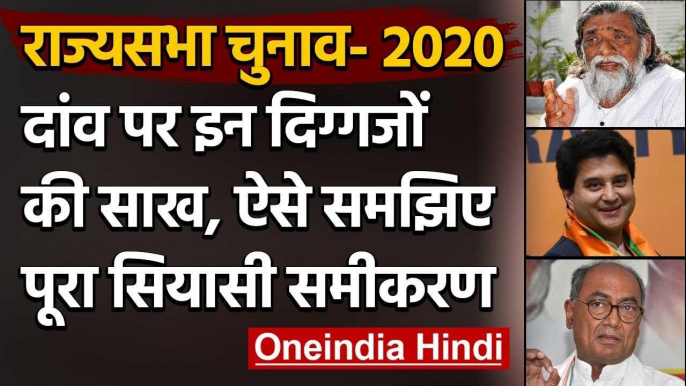 राज्यसभा चुनाव- 2020
दांव पर इन दिग्गजों की साख, ऐसे समझिए पूरा सियासी समीकरण

Oneindia Hindi